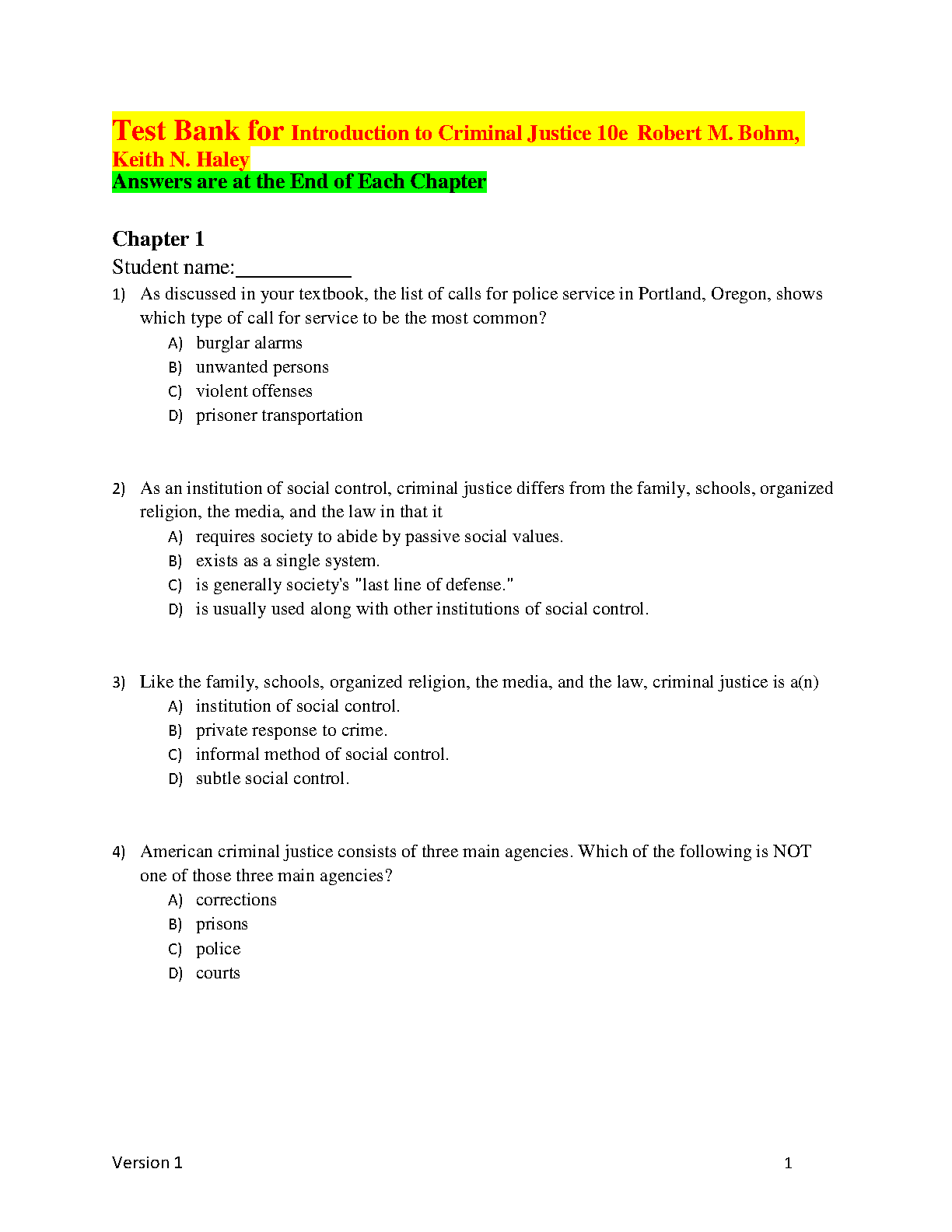 Test Bank for Introduction to Criminal Justice 10e Robert M. Bohm, Keith N. Haley
Answers are at the End of Each Chapter

Chapter 1
Student name:__________

1) As discussed in your textbook, the list of calls for police service in Portland, Oregon, shows which type of call for service to be the most common?
A) burglar alarms
B) unwanted persons
C) violent offenses
D) prisoner transportation

2) As an institution of social control, criminal justice differs from the family, schools, organized religion, the media, and the law in that it
A) requires society to abide by passive social values.
B) exists as a single system.
C) is generally society's "last line of defense."
D) is usually used along with other institutions of social control.

3) Like the family, schools, organized religion, the media, and the law, criminal justice is a(n)
A) institution of social control.
B) private response to crime.
C) informal method of social control.
D) subtle social control.

4) American criminal justice consists of three main agencies. Which of the following is NOT one of those three main agencies?
A) corrections
B) prisons
C) police
D) courts

Version 1 1